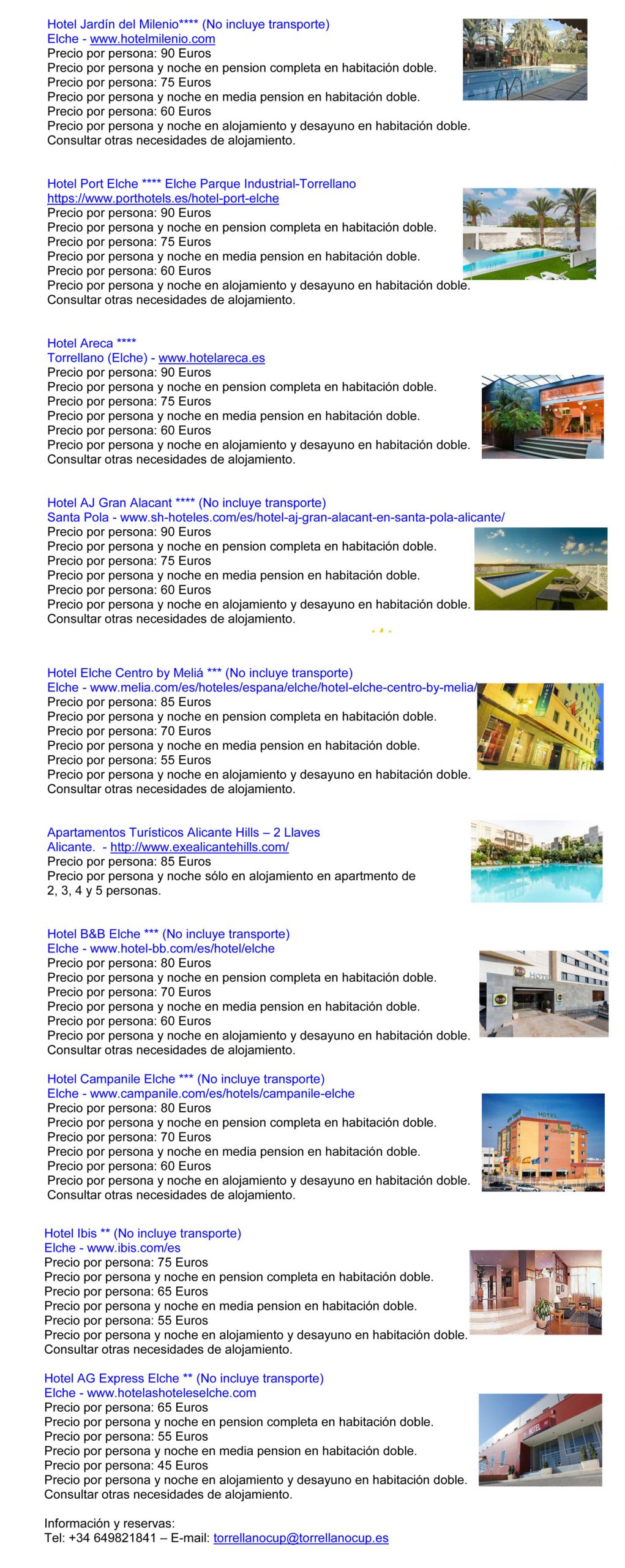 Hotel Jardín del Milenio**** (No incluye transporte)
Elche - www.hotelmilenio.com
Precio por persona: 90 Euros
Precio por persona y noche en pension completa en habitación doble.
Precio por persona: 75 Euros
Precio por persona y noche en media pension en habitación doble.
Precio por persona: 60 Euros
Precio por persona y noche en alojamiento y desayuno en habitación doble.
Consultar otras necesidades de alojamiento.

Hotel Port Elche **** Elche Parque Industrial-Torrellano
https://www.porthotels.es/hotel-port-elche
Precio por persona: 90 Euros
Precio por persona y noche en pension completa en habitación doble.
Precio por persona: 75 Euros
Precio por persona y noche en media pension en habitación doble.
Precio por persona: 60 Euros
Precio por persona y noche en alojamiento y desayuno en habitación doble.
Consultar otras necesidades de alojamiento.

Hotel Areca ****
Torrellano (Elche) - www.hotelareca.es
Precio por persona: 90 Euros
Precio por persona y noche en pension completa en habitación doble.
Precio por persona: 75 Euros
Precio por persona y noche en media pension en habitación doble.
Precio por persona: 60 Euros
Precio por persona y noche en alojamiento y desayuno en habitación doble.
Consultar otras necesidades de alojamiento.

Hotel AJ Gran Alacant **** (No incluye transporte)
Santa Pola - www.sh-hoteles.com/es/hotel-aj-gran-alacant-en-santa-pola-alicante/
Precio por persona: 90 Euros
Precio por persona y noche en pension completa en habitación doble.
Precio por persona: 75 Euros
Precio por persona y noche en media pension en habitación doble.
Precio por persona: 60 Euros
Precio por persona y noche en alojamiento y desayuno en habitación doble.
Consultar otras necesidades de alojamiento.

Hotel Elche Centro by Meliá *** (No incluye transporte)
Elche - www.melia.com/es/hoteles/espana/elche/hotel-elche-centro-by-melia/
Precio por persona: 85 Euros
Precio por persona y noche en pension completa en habitación doble.
Precio por persona: 70 Euros
Precio por persona y noche en media pension en habitación doble.
Precio por persona: 55 Euros
Precio por persona y noche en alojamiento y desayuno en habitación doble.
Consultar otras necesidades de alojamiento.

Apartamentos Turísticos Alicante Hills – 2 Llaves
Alicante. - http://www.exealicantehills.com/
Precio por persona: 85 Euros
Precio por persona y noche sólo en alojamiento en apartmento de 2, 3, 4 y 5 personas.

Hotel B&B Elche *** (No incluye transporte)
Elche - www.hotel-bb.com/es/hotel/elche
Precio por persona: 80 Euros
Precio por persona y noche en pension completa en habitación doble.
Precio por persona: 70 Euros
Precio por persona y noche en media pension en habitación doble.
Precio por persona: 60 Euros
Precio por persona y noche en alojamiento y desayuno en habitación doble.
Consultar otras necesidades de alojamiento.

Hotel Campanile Elche *** (No incluye transporte)
Elche - www.campanile.com/es/hotels/campanile-elche
Precio por persona: 80 Euros
Precio por persona y noche en pension completa en habitación doble.
Precio por persona: 70 Euros
Precio por persona y noche en media pension en habitación doble.
Precio por persona: 60 Euros
Precio por persona y noche en alojamiento y desayuno en habitación doble.
Consultar otras necesidades de alojamiento.

Hotel Ibis ** (No incluye transporte)
Elche - www.ibis.com/es
Precio por persona: 75 Euros
Precio por persona y noche en pension completa en habitación doble.
Precio por persona: 65 Euros
Precio por persona y noche en media pension en habitación doble.
Precio por persona: 55 Euros
Precio por persona y noche en alojamiento y desayuno en habitación doble.
Consultar otras necesidades de alojamiento.

Hotel AG Express Elche ** (No incluye transporte)
Elche - www.hotelashoteleselche.com
Precio por persona: 65 Euros
Precio por persona y noche en pension completa en habitación doble.
Precio por persona: 55 Euros
Precio por persona y noche en media pension en habitación doble.
Precio por persona: 45 Euros
Precio por persona y noche en alojamiento y desayuno en habitación doble.
Consultar otras necesidades de alojamiento.

Información y reservas:
Tel: +34 649821841 – E-mail: torrellanocup@torrellanocup.es